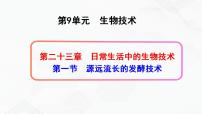 第9单元　生物技术

第二十三章　日常生活中的生物技术
第一节　源远流长的发酵技术